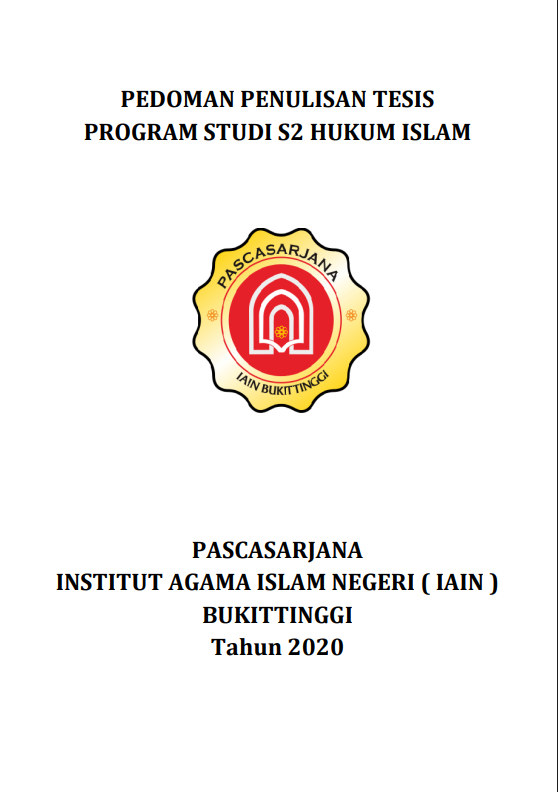 PEDOMAN PENULISAN TESIS
PROGRAM STUDI S2 HUKUM ISLAM

PASCASARJANA

IAIN BUKITTINGGI

PASCASARJANA
INSTITUT AGAMA ISLAM NEGERI ( IAIN )
BUKITTINGGI
Tahun 2020